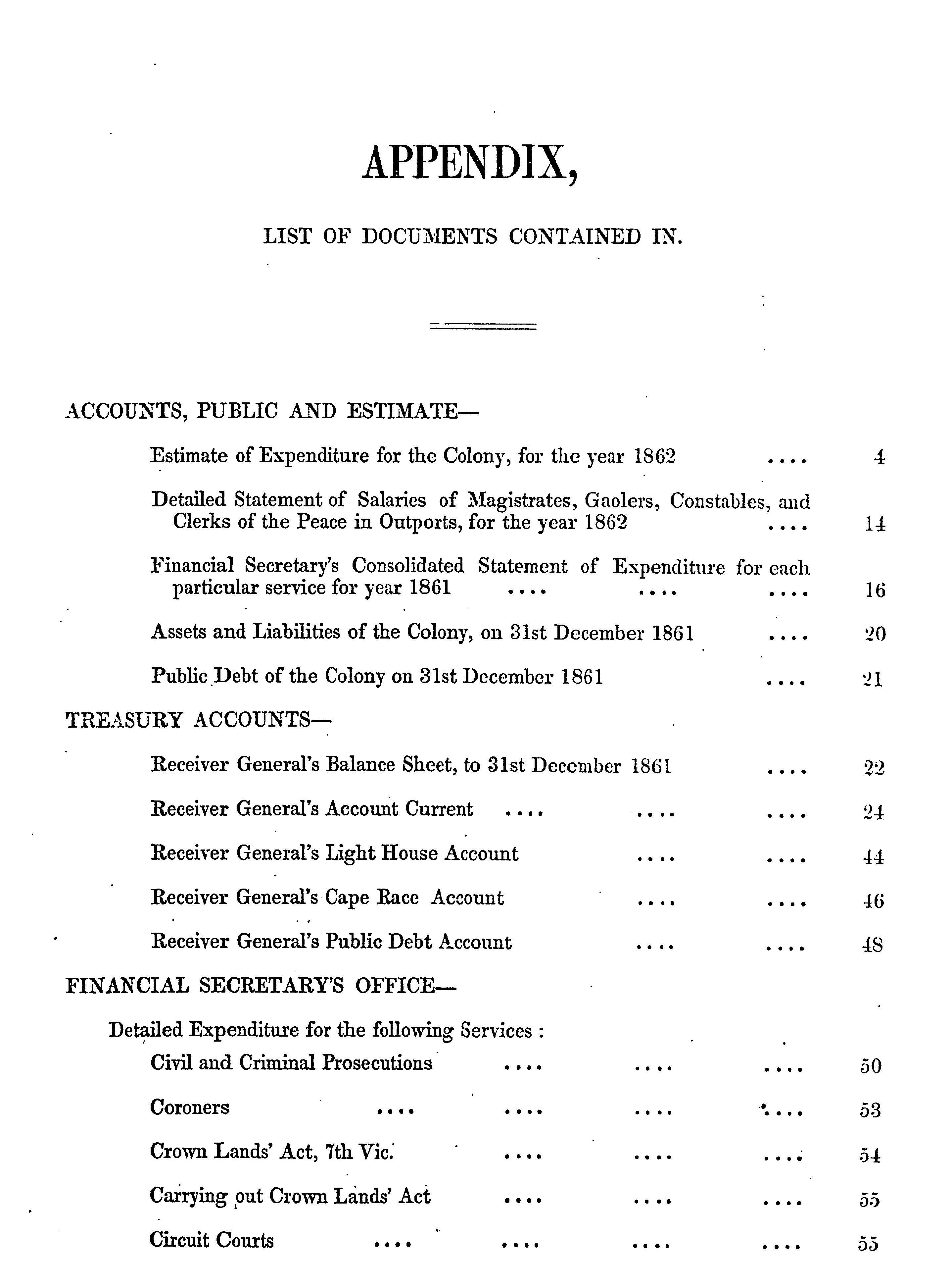 APPENDIX,

LIST OF DOCUMENTS CONTAINED IN.

ACCOUNTS, PUBLIC AND ESTIMATE—

Estimate of Expenditure for the Colony, for the year 1862 .... 4

Detailed Statement of Salaries of Magistrates, Gaolers, Constables, and Clerks of the Peace in Outports, for the year 1862 .... 14

Financial Secretary's Consolidated Statement of Expenditure for each particular service for year 1861 .... .... .... 16

Assets and Liabilities of the Colony, on 31st December 1861 .... 20

Public Debt of the Colony on 31st December 1861 .... 21

TREASURY ACCOUNTS—

Receiver General's Balance Sheet, to 31st December 1861 .... 22

Receiver General's Account Current .... .... .... 24

Receiver General's Light House Account .... .... 44

Receiver General's Cape Race Account .... .... 46

Receiver General's Public Debt Account .... .... 48

FINANCIAL SECRETARY'S OFFICE—

Detailed Expenditure for the following Services :

Civil and Criminal Prosecutions .... .... .... 50

Coroners .... .... .... .... 53

Crown Lands' Act, 7th Vic. .... .... .... 54

Carrying out Crown Lands' Act .... .... .... 55

Circuit Courts .... .... .... .... 55